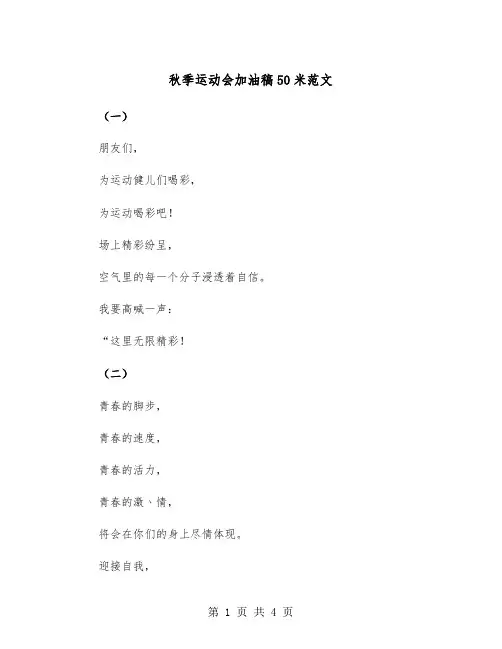 秋季运动会加油稿50米范文

（一）

朋友们，

为运动健儿们喝彩，

为运动喝彩吧！

场上精彩纷呈，

空气里的每一个分子浸透着自信。

我要高喊一声：

“这里无限精彩！

（二）

青春的脚步，

青春的速度，

青春的活力，

青春的激、情，

将会在你们的身上尽情体现。

迎接自我，

第 1 页 共 4 页